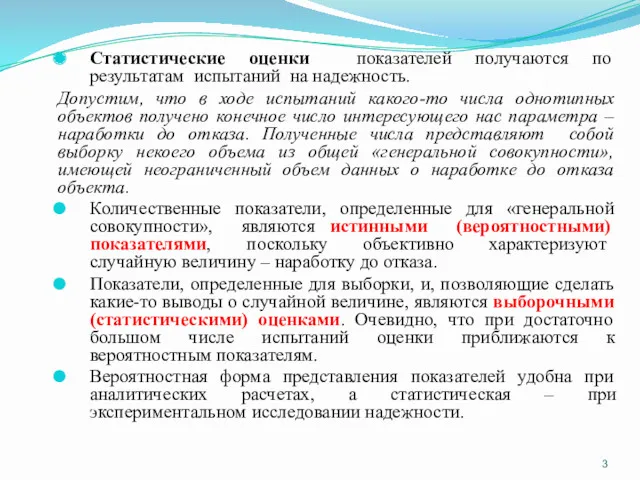 Статистические оценки показателей получаются по результатам испытаний на надежность.

Допустим, что в ходе испытаний какого-то числа однотипных объектов получено конечное число интересующего нас параметра – наработки до отказа. Полученные числа представляют собой выборку некоего объема из общей «генеральной совокупности», имеющей неограниченный объем данных о наработке до отказа объекта.

Количественные показатели, определенные для «генеральной совокупности», являются истинными (вероятностными) показателями, поскольку объективно характеризуют случайную величину – наработку до отказа.

Показатели, определенные для выборки, и, позволяющие сделать какие-то выводы о случайной величине, являются выборочными (статистическими) оценками. Очевидно, что при достаточно большом числе испытаний оценки приближаются к вероятностным показателям.

Вероятностная форма представления показателей удобна при аналитических расчетах, а статистическая – при экспериментальном исследовании надежности.

3